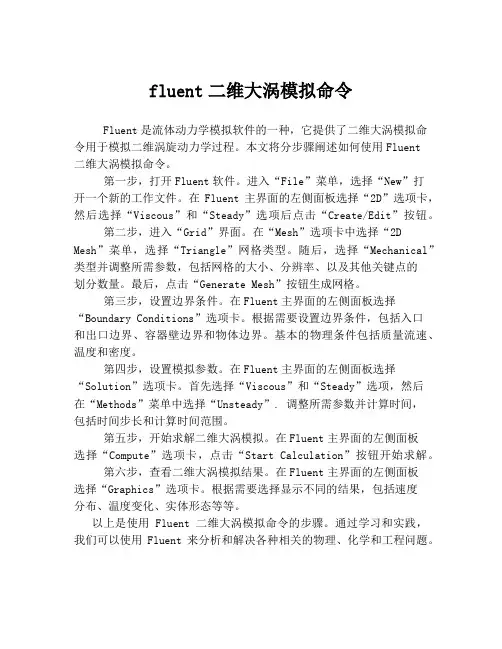 fluent 二维大涡模拟命令

Fluent 是流体动力学模拟软件的一种，它提供了二维大涡模拟命令用于模拟二维涡旋动力学过程。本文将分步骤阐述如何使用 Fluent 二维大涡模拟命令。

第一步，打开 Fluent 软件。进入“File”菜单，选择“New”打开一个新的工作文件。在 Fluent 主界面的左侧面板选择“2D”选项卡，然后选择“Viscous”和“Steady”选项后点击“Create/Edit”按钮。

第二步，进入“Grid”界面。在“Mesh”选项卡中选择“2D Mesh”菜单，选择“Triangle”网格类型。随后，选择“Mechanical”类型并调整所需参数，包括网格的大小、分辨率、以及其他关键点的划分数量。最后，点击“Generate Mesh”按钮生成网格。

第三步，设置边界条件。在 Fluent 主界面的左侧面板选择“Boundary Conditions”选项卡。根据需要设置边界条件，包括入口和出口边界、容器壁边界和物体边界。基本的物理条件包括质量流速、温度和密度。

第四步，设置模拟参数。在 Fluent 主界面的左侧面板选择“Solution”选项卡。首先选择“Viscous”和“Steady”选项，然后在“Methods”菜单中选择“Unsteady”. 调整所需参数并计算时间，包括时间步长和计算时间范围。

第五步，开始求解二维大涡模拟。在 Fluent 主界面的左侧面板选择“Compute”选项卡，点击“Start Calculation”按钮开始求解。

第六步，查看二维大涡模拟结果。在 Fluent 主界面的左侧面板选择“Graphics”选项卡。根据需要选择显示不同的结果，包括速度分布、温度变化、实体形态等等。

以上是使用 Fluent 二维大涡模拟命令的步骤。通过学习和实践，我们可以使用 Fluent 来分析和解决各种相关的物理、化学和工程问题。